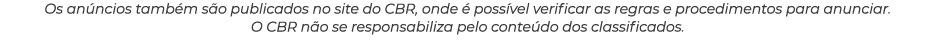 Os anúncios também são publicados no site do CBR, onde é possível verificar as regras e procedimentos para anunciar. O CBR não se responsabiliza pelo conteúdo dos classificados.